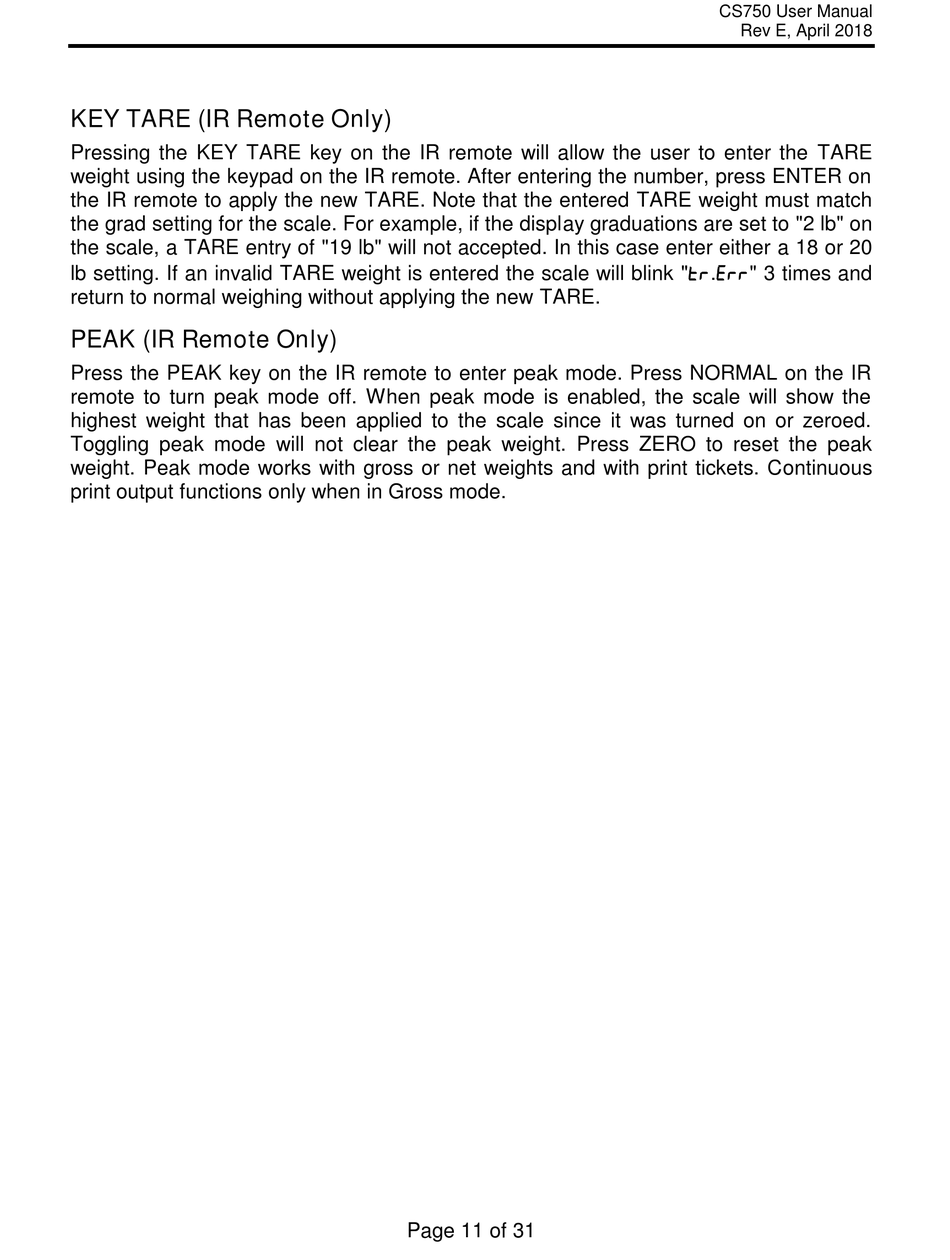 CS750 User Manual
Rev E, April 2018

KEY TARE (IR Remote Only)

Pressing the KEY TARE key on the IR remote will allow the user to enter the TARE weight using the keypad on the IR remote. After entering the number, press ENTER on the IR remote to apply the new TARE. Note that the entered TARE weight must match the grad setting for the scale. For example, if the display graduations are set to "2 lb" on the scale, a TARE entry of "19 lb" will not accepted. In this case enter either a 18 or 20 lb setting. If an invalid TARE weight is entered the scale will blink "tr.Err" 3 times and return to normal weighing without applying the new TARE.

PEAK (IR Remote Only)

Press the PEAK key on the IR remote to enter peak mode. Press NORMAL on the IR remote to turn peak mode off. When peak mode is enabled, the scale will show the highest weight that has been applied to the scale since it was turned on or zeroed. Toggling peak mode will not clear the peak weight. Press ZERO to reset the peak weight. Peak mode works with gross or net weights and with print tickets. Continuous print output functions only when in Gross mode.

Page 11 of 31